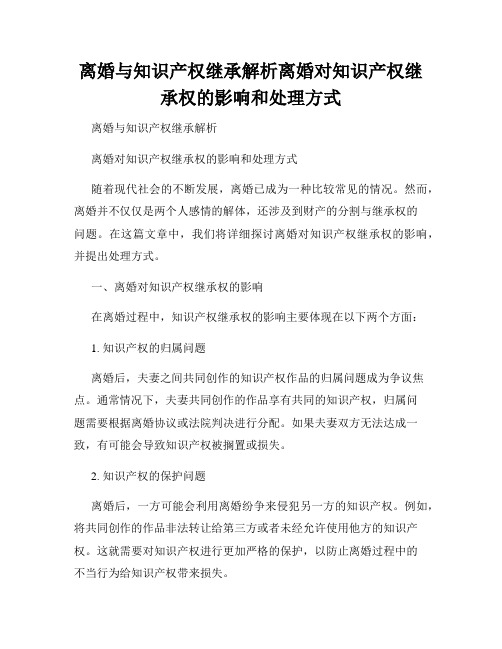 离婚与知识产权继承解析离婚对知识产权继承权的影响和处理方式

离婚与知识产权继承解析

离婚对知识产权继承权的影响和处理方式

随着现代社会的不断发展，离婚已成为一种比较常见的情况。然而，离婚并不仅仅是两个人感情的解体，还涉及到财产的分割与继承权的问题。在这篇文章中，我们将详细探讨离婚对知识产权继承权的影响，并提出处理方式。

一、离婚对知识产权继承权的影响

在离婚过程中，知识产权继承权的影响主要体现在以下两个方面：

1. 知识产权的归属问题

离婚后，夫妻之间共同创作的知识产权作品的归属问题成为争议焦点。通常情况下，夫妻共同创作的作品享有共同的知识产权，归属问题需要根据离婚协议或法院判决进行分配。如果夫妻双方无法达成一致，有可能会导致知识产权被搁置或损失。

2. 知识产权的保护问题

离婚后，一方可能会利用离婚纷争来侵犯另一方的知识产权。例如，将共同创作的作品非法转让给第三方或者未经允许使用他方的知识产权。这就需要对知识产权进行更加严格的保护，以防止离婚过程中的不当行为给知识产权带来损失。